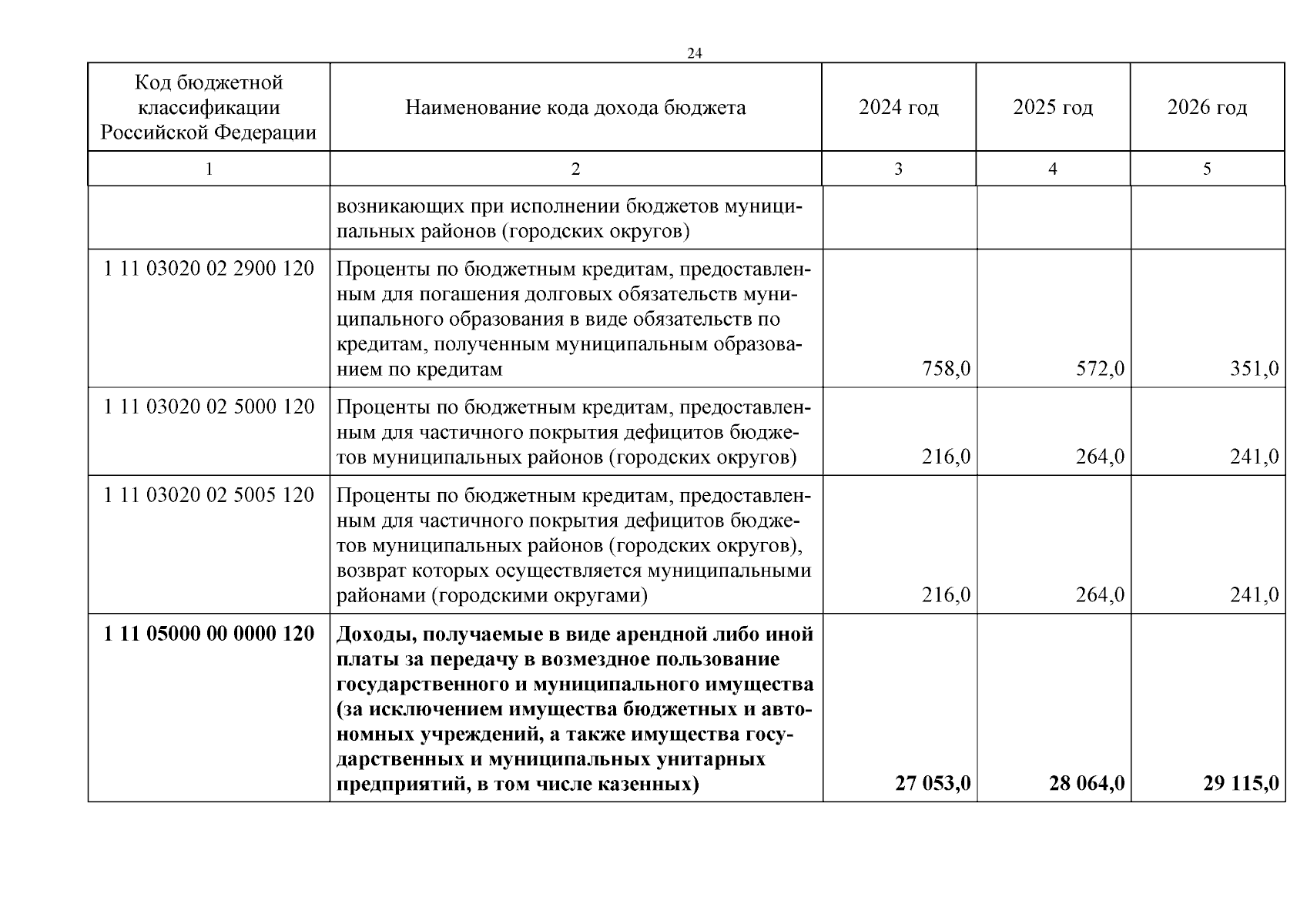 24

| Код бюджетной классификации Российской Федерации | Наименование кода дохода бюджета | 2024 год | 2025 год | 2026 год |
|---|---|---|---|---|
| 1 | 2 | 3 | 4 | 5 |
| | возникающих при исполнении бюджетов муниципальных районов (городских округов) | | | |
| 1 11 03020 02 2900 120 | Проценты по бюджетным кредитам, предоставленным для погашения долговых обязательств муниципального образования в виде обязательств по кредитам, полученным муниципальным образованием по кредитам | 758,0 | 572,0 | 351,0 |
| 1 11 03020 02 5000 120 | Проценты по бюджетным кредитам, предоставленным для частичного покрытия дефицитов бюджетов муниципальных районов (городских округов) | 216,0 | 264,0 | 241,0 |
| 1 11 03020 02 5005 120 | Проценты по бюджетным кредитам, предоставленным для частичного покрытия дефицитов бюджетов муниципальных районов (городских округов), возврат которых осуществляется муниципальными районами (городскими округами) | 216,0 | 264,0 | 241,0 |
| **1 11 05000 00 0000 120** | **Доходы, получаемые в виде арендной либо иной платы за передачу в возмездное пользование государственного и муниципального имущества (за исключением имущества бюджетных и автономных учреждений, а также имущества государственных и муниципальных унитарных предприятий, в том числе казенных)** | **27 053,0** | **28 064,0** | **29 115,0** |